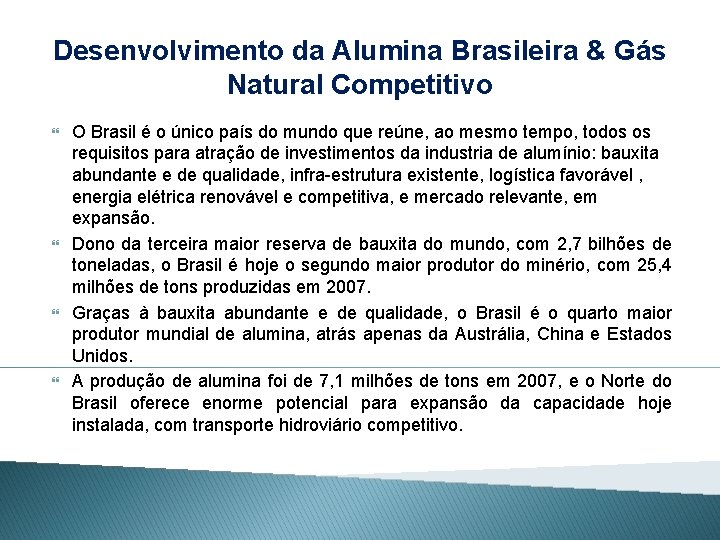 Desenvolvimento da Alumina Brasileira & Gás Natural Competitivo

O Brasil é o único país do mundo que reúne, ao mesmo tempo, todos os requisitos para atração de investimentos da industria de alumínio: bauxita abundante e de qualidade, infra-estrutura existente, logística favorável , energia elétrica renovável e competitiva, e mercado relevante, em expansão.

Dono da terceira maior reserva de bauxita do mundo, com 2,7 bilhões de toneladas, o Brasil é hoje o segundo maior produtor do minério, com 25,4 milhões de tons produzidas em 2007.

Graças à bauxita abundante e de qualidade, o Brasil é o quarto maior produtor mundial de alumina, atrás apenas da Austrália, China e Estados Unidos.

A produção de alumina foi de 7,1 milhões de tons em 2007, e o Norte do Brasil oferece enorme potencial para expansão da capacidade hoje instalada, com transporte hidroviário competitivo.